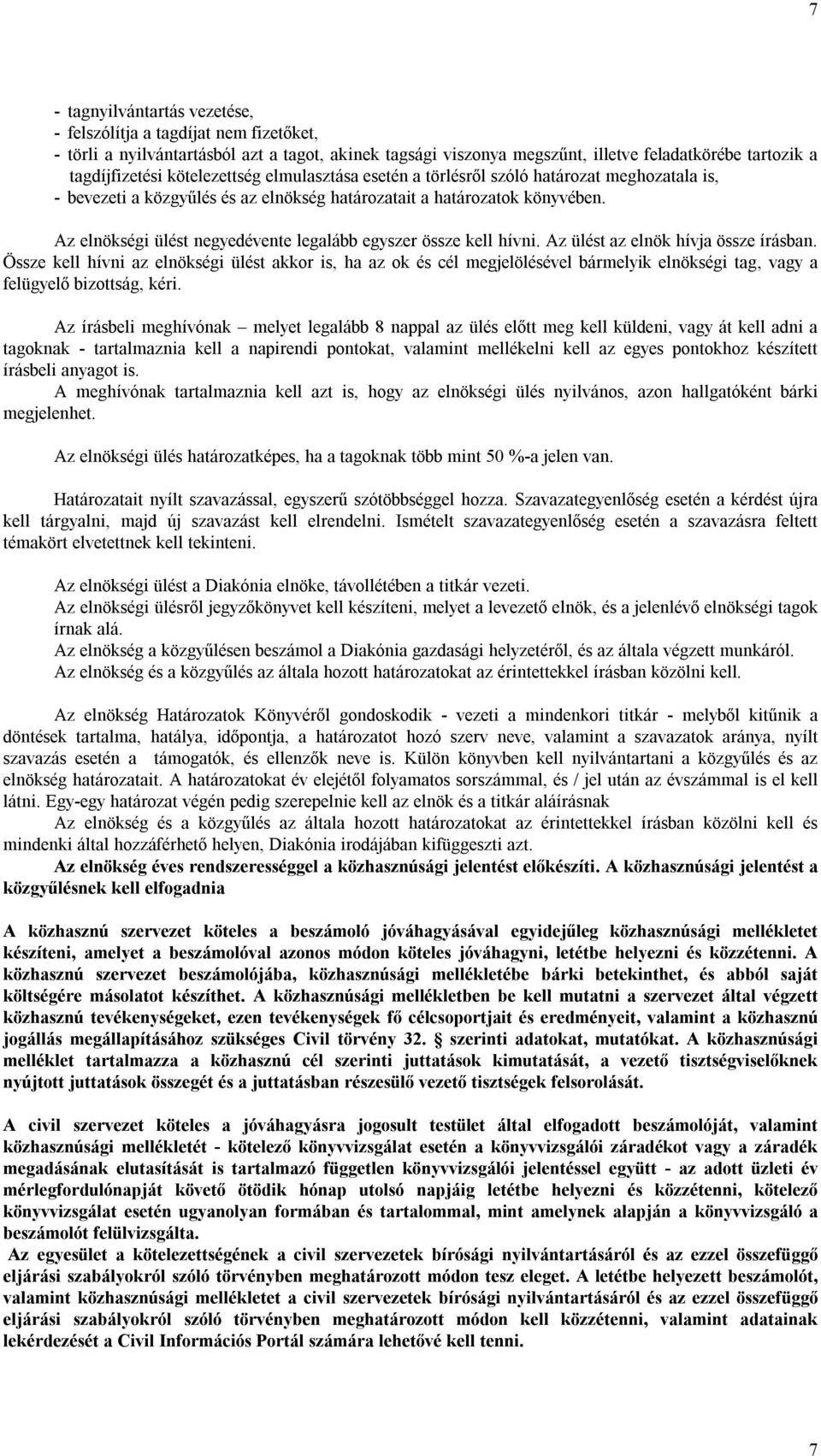 7

- tagnyilvántartás vezetése,
- felszólítja a tagdíjat nem fizetőket,
- törli a nyilvántartásból azt a tagot, akinek tagsági viszonya megszűnt, illetve feladatkörébe tartozik a tagdíjfizetési kötelezettség elmulasztása esetén a törlésről szóló határozat meghozatala is,
- bevezeti a közgyűlés és az elnökség határozatait a határozatok könyvében.

Az elnökségi ülést negyedévente legalább egyszer össze kell hívni. Az ülést az elnök hívja össze írásban. Össze kell hívni az elnökségi ülést akkor is, ha az ok és cél megjelölésével bármelyik elnökségi tag, vagy a felügyelő bizottság, kéri.

Az írásbeli meghívónak – melyet legalább 8 nappal az ülés előtt meg kell küldeni, vagy át kell adni a tagoknak - tartalmaznia kell a napirendi pontokat, valamint mellékelni kell az egyes pontokhoz készített írásbeli anyagot is.
A meghívónak tartalmaznia kell azt is, hogy az elnökségi ülés nyilvános, azon hallgatóként bárki megjelenhet.

Az elnökségi ülés határozatképes, ha a tagoknak több mint 50 %-a jelen van.

Határozatait nyílt szavazással, egyszerű szótöbbséggel hozza. Szavazategyenlőség esetén a kérdést újra kell tárgyalni, majd új szavazást kell elrendelni. Ismételt szavazategyenlőség esetén a szavazásra feltett témakört elvetettnek kell tekinteni.

Az elnökségi ülést a Diakónia elnöke, távollétében a titkár vezeti.
Az elnökségi ülésről jegyzőkönyvet kell készíteni, melyet a levezető elnök, és a jelenlévő elnökségi tagok írnak alá.
Az elnökség a közgyűlésen beszámol a Diakónia gazdasági helyzetéről, és az általa végzett munkáról.
Az elnökség és a közgyűlés az általa hozott határozatokat az érintettekkel írásban közölni kell.

Az elnökség Határozatok Könyvéről gondoskodik - vezeti a mindenkori titkár - melyből kitűnik a döntések tartalma, hatálya, időpontja, a határozatot hozó szerv neve, valamint a szavazatok aránya, nyílt szavazás esetén a támogatók, és ellenzők neve is. Külön könyvben kell nyilvántartani a közgyűlés és az elnökség határozatait. A határozatokat év elejétől folyamatos sorszámmal, és / jel után az évszámmal is el kell látni. Egy-egy határozat végén pedig szerepelnie kell az elnök és a titkár aláírásnak
Az elnökség és a közgyűlés az általa hozott határozatokat az érintettekkel írásban közölni kell és mindenki által hozzáférhető helyen, Diakónia irodájában kifüggeszti azt.
Az elnökség éves rendszerességgel a közhasznúsági jelentést előkészíti. A közhasznúsági jelentést a közgyűlésnek kell elfogadnia

A közhasznú szervezet köteles a beszámoló jóváhagyásával egyidejűleg közhasznúsági mellékletet készíteni, amelyet a beszámolóval azonos módon köteles jóváhagyni, letétbe helyezni és közzétenni. A közhasznú szervezet beszámolójába, közhasznúsági mellékletébe bárki betekinthet, és abból saját költségére másolatot készíthet. A közhasznúsági mellékletben be kell mutatni a szervezet által végzett közhasznú tevékenységeket, ezen tevékenységek fő célcsoportjait és eredményeit, valamint a közhasznú jogállás megállapításához szükséges Civil törvény 32. § szerinti adatokat, mutatókat. A közhasznúsági melléklet tartalmazza a közhasznú cél szerinti juttatások kimutatását, a vezető tisztségviselőknek nyújtott juttatások összegét és a juttatásban részesülő vezető tisztségek felsorolását.

A civil szervezet köteles a jóváhagyásra jogosult testület által elfogadott beszámolóját, valamint közhasznúsági mellékletét - kötelező könyvvizsgálat esetén a könyvvizsgálói záradékot vagy a záradék megadásának elutasítását is tartalmazó független könyvvizsgálói jelentéssel együtt - az adott üzleti év mérlegfordulónapját követő ötödik hónap utolsó napjáig letétbe helyezni és közzétenni, kötelező könyvvizsgálat esetén ugyanolyan formában és tartalommal, mint amelynek alapján a könyvvizsgáló a beszámolót felülvizsgálta.
Az egyesület a kötelezettségének a civil szervezetek bírósági nyilvántartásáról és az ezzel összefüggő eljárási szabályokról szóló törvényben meghatározott módon tesz eleget. A letétbe helyezett beszámolót, valamint közhasznúsági mellékletet a civil szervezetek bírósági nyilvántartásáról és az ezzel összefüggő eljárási szabályokról szóló törvényben meghatározott módon kell közzétenni, valamint adatainak lekérdezését a Civil Információs Portál számára lehetővé kell tenni.

7